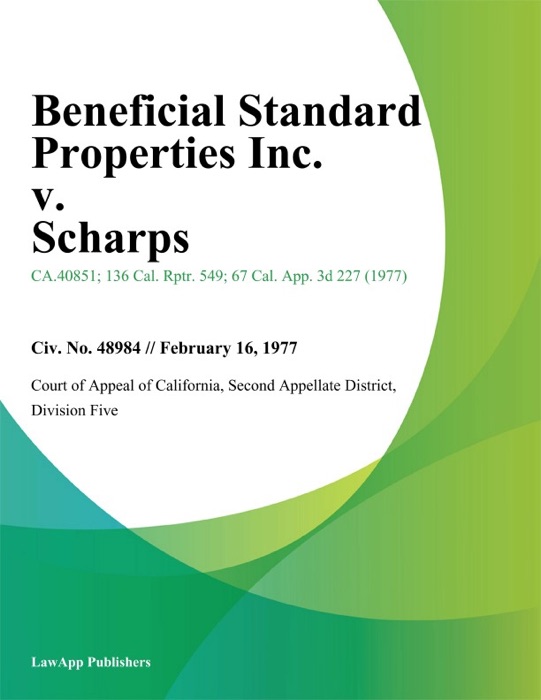 Beneficial Standard Properties Inc. v. Scharps

CA.40851; 136 Cal. Rptr. 549; 67 Cal. App. 3d 227 (1977)

Civ. No. 48984 // February 16, 1977

Court of Appeal of California, Second Appellate District, Division Five

LawApp Publishers